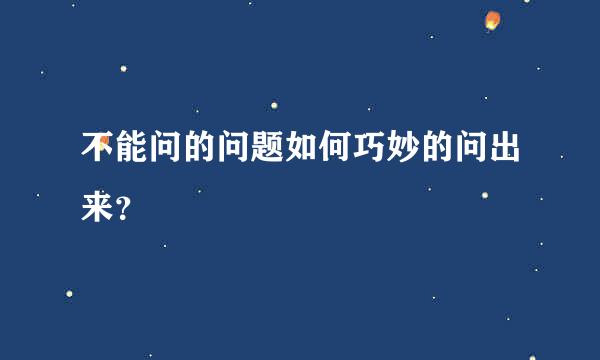 不能问的问题如何巧妙的问出来?